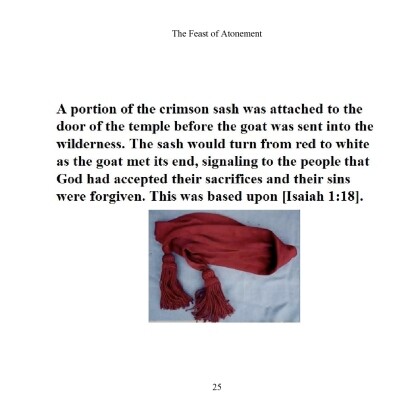 The Feast of Atonement

A portion of the crimson sash was attached to the door of the temple before the goat was sent into the wilderness. The sash would turn from red to white as the goat met its end, signaling to the people that God had accepted their sacrifices and their sins were forgiven. This was based upon [Isaiah 1:18].

25